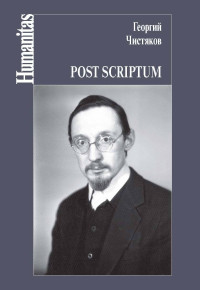 Humanitas

Георгий
Чистяков

POST SCRIPTUM